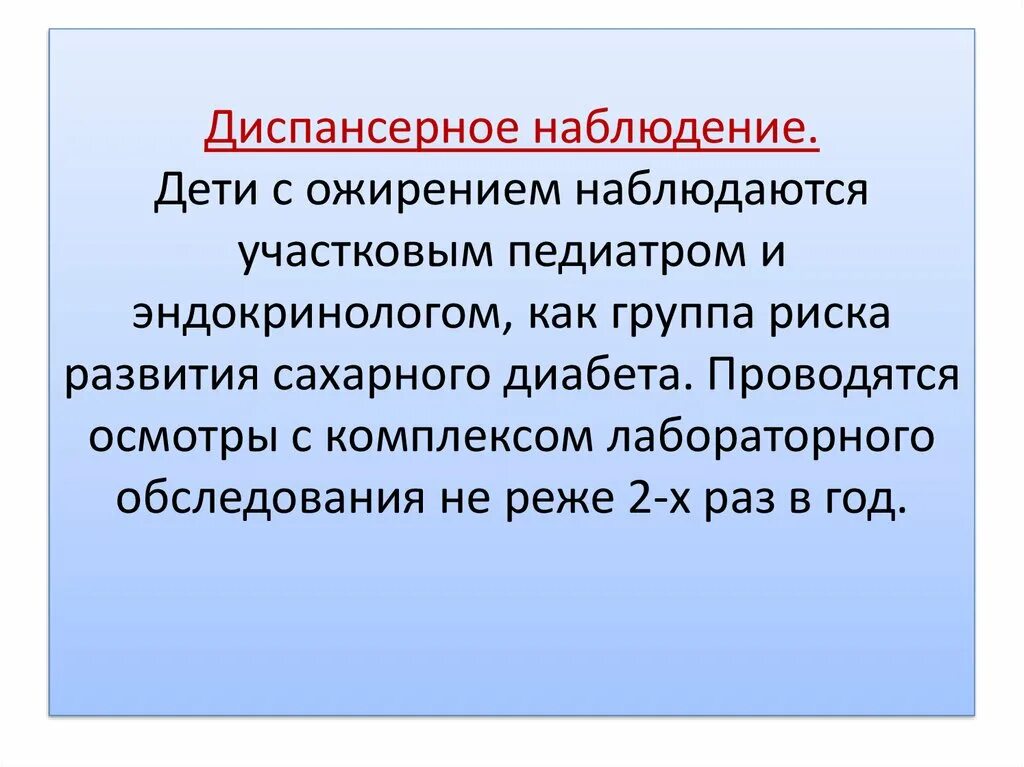 Диспансерное наблюдение.
Дети с ожирением наблюдаются участковым педиатром и эндокринологом, как группа риска развития сахарного диабета. Проводятся осмотры с комплексом лабораторного обследования не реже 2-х раз в год.